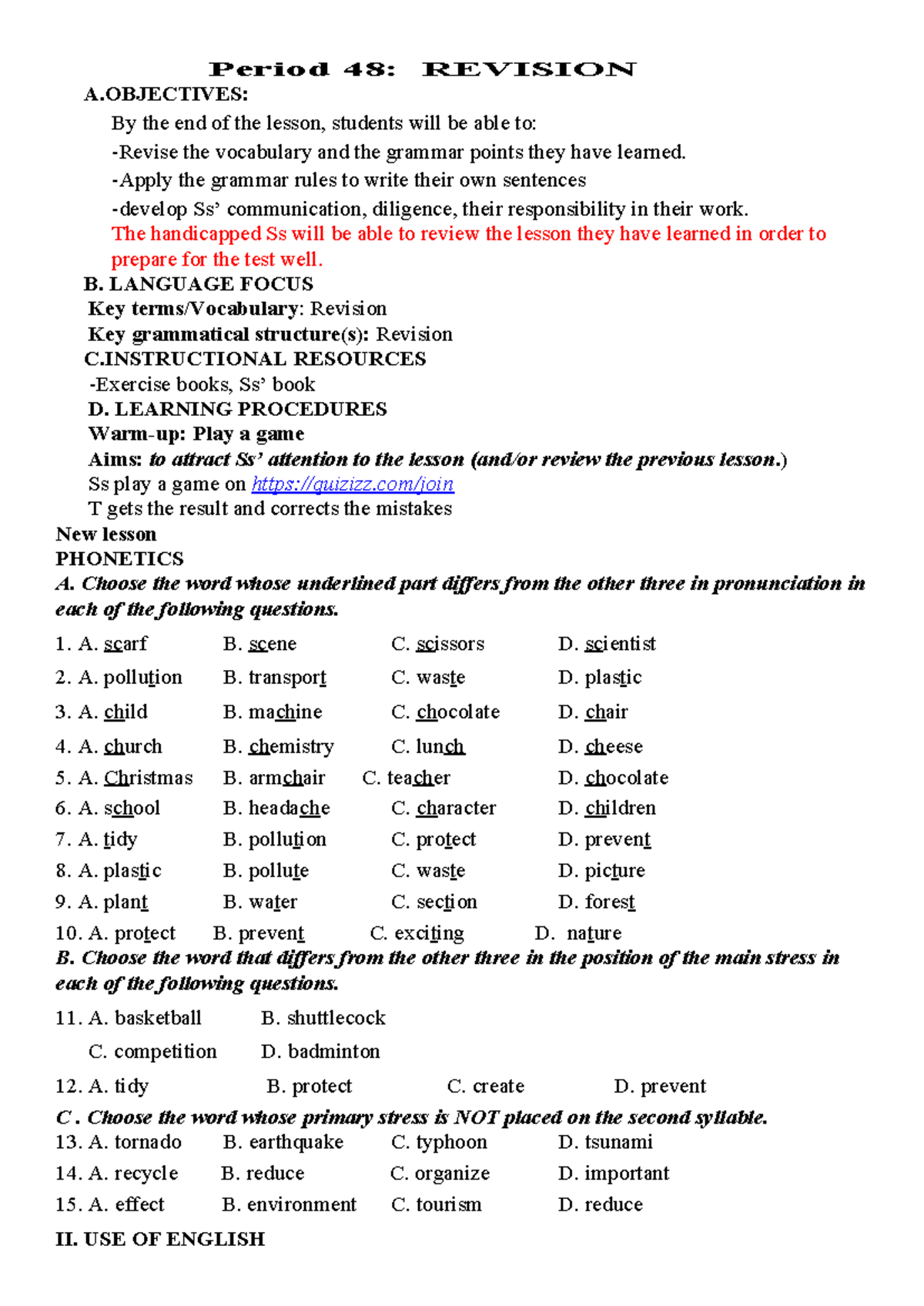 Period 48: REVISION

A.OBJECTIVES:

By the end of the lesson, students will be able to:

-Revise the vocabulary and the grammar points they have learned.

-Apply the grammar rules to write their own sentences

-develop Ss' communication, diligence, their responsibility in their work.

The handicapped Ss will be able to review the lesson they have learned in order to prepare for the test well.

B. LANGUAGE FOCUS

Key terms/Vocabulary: Revision

Key grammatical structure(s): Revision

C.INSTRUCTIONAL RESOURCES

-Exercise books, Ss' book

D. LEARNING PROCEDURES

Warm-up: Play a game

Aims: to attract Ss' attention to the lesson (and/or review the previous lesson.)

Ss play a game on https://quizizz.com/join

T gets the result and corrects the mistakes

New lesson

PHONETICS

A. Choose the word whose underlined part differs from the other three in pronunciation in each of the following questions.

1. A. scarf B. scene C. scissors D. scientist

2. A. pollution B. transport C. waste D. plastic

3. A. child B. machine C. chocolate D. chair

4. A. church B. chemistry C. lunch D. cheese

5. A. Christmas B. armchair C. teacher D. chocolate

6. A. school B. headache C. character D. children

7. A. tidy B. pollution C. protect D. prevent

8. A. plastic B. pollute C. waste D. picture

9. A. plant B. water C. section D. forest

10. A. protect B. prevent C. exciting D. nature

B. Choose the word that differs from the other three in the position of the main stress in each of the following questions.

11. A. basketball B. shuttlecock

C. competition D. badminton

12. A. tidy B. protect C. create D. prevent

C . Choose the word whose primary stress is NOT placed on the second syllable.

13. A. tornado B. earthquake C. typhoon D. tsunami

14. A. recycle B. reduce C. organize D. important

15. A. effect B. environment C. tourism D. reduce

II. USE OF ENGLISH